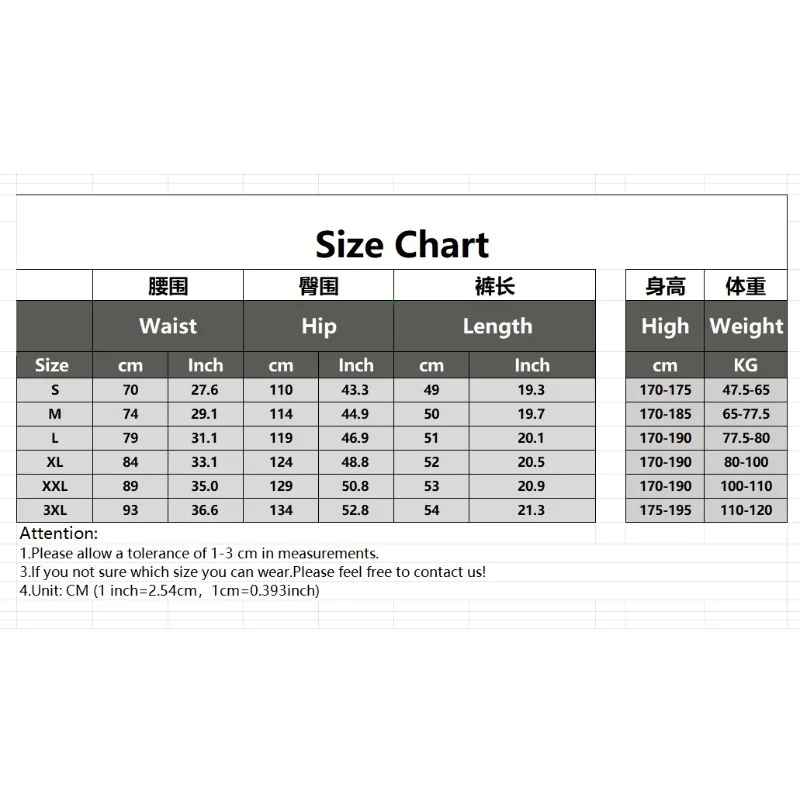 Size Chart

| | 腰围 | | 臀围 | | 裤长 | | 身高 | 体重 |
|---|---|---|---|---|---|---|---|---|
| | Waist | | Hip | | Length | | High | Weight |
| Size | cm | Inch | cm | Inch | cm | Inch | cm | KG |
| S | 70 | 27.6 | 110 | 43.3 | 49 | 19.3 | 170-175 | 47.5-65 |
| M | 74 | 29.1 | 114 | 44.9 | 50 | 19.7 | 170-185 | 65-77.5 |
| L | 79 | 31.1 | 119 | 46.9 | 51 | 20.1 | 170-190 | 77.5-80 |
| XL | 84 | 33.1 | 124 | 48.8 | 52 | 20.5 | 170-190 | 80-100 |
| XXL | 89 | 35.0 | 129 | 50.8 | 53 | 20.9 | 170-190 | 100-110 |
| 3XL | 93 | 36.6 | 134 | 52.8 | 54 | 21.3 | 175-195 | 110-120 |

Attention:
1.Please allow a tolerance of 1-3 cm in measurements.
3.If you not sure which size you can wear.Please feel free to contact us!
4.Unit: CM (1 inch=2.54cm，1cm=0.393inch)